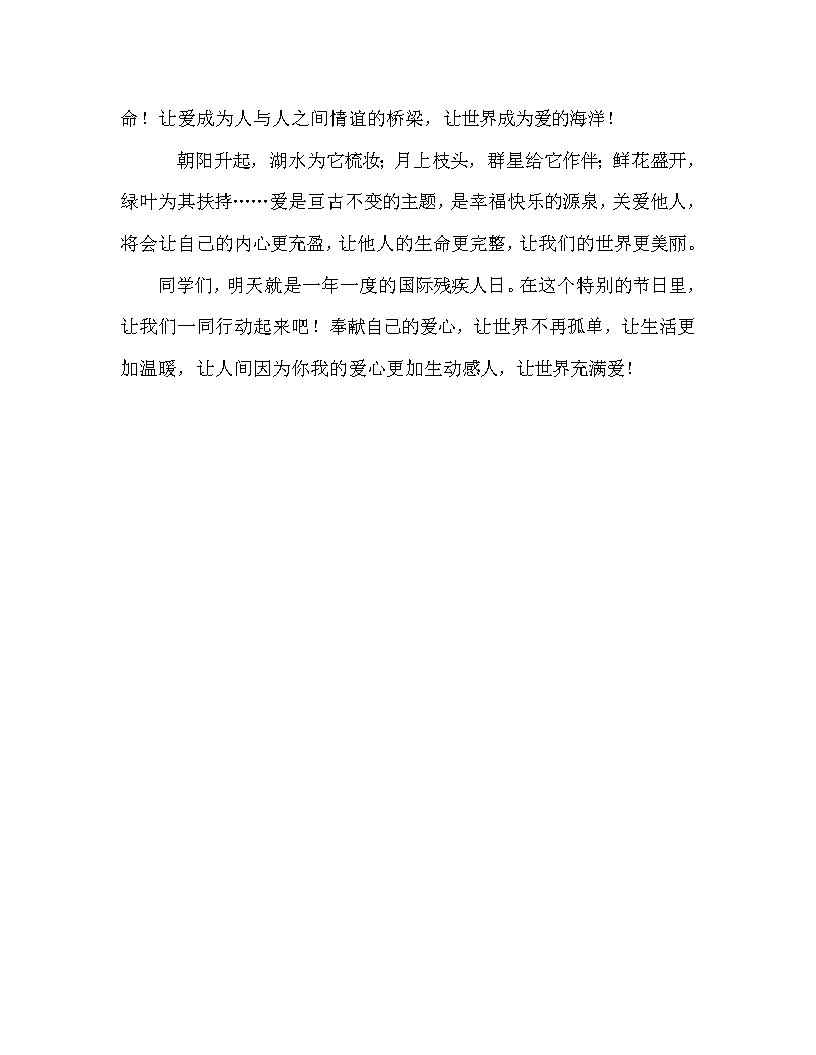 命！让爱成为人与人之间情谊的桥梁，让世界成为爱的海洋！

朝阳升起，湖水为它梳妆；月上枝头，群星给它作伴；鲜花盛开，绿叶为其扶持……爱是亘古不变的主题，是幸福快乐的源泉，关爱他人，将会让自己的内心更充盈，让他人的生命更完整，让我们的世界更美丽。

同学们，明天就是一年一度的国际残疾人日。在这个特别的节日里，让我们一同行动起来吧！奉献自己的爱心，让世界不再孤单，让生活更加温暖，让人间因为你我的爱心更加生动感人，让世界充满爱！